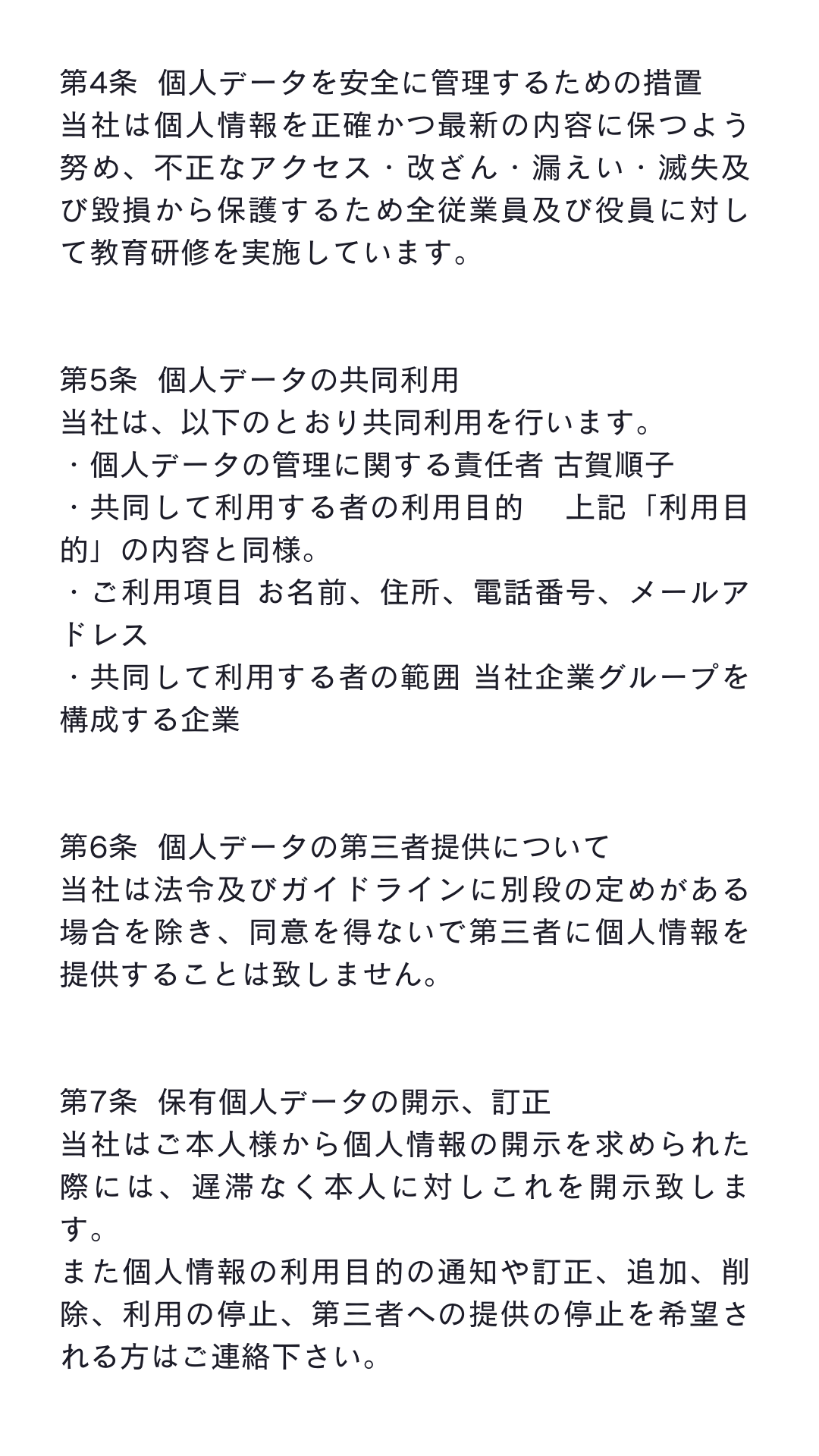 第4条　個人データを安全に管理するための措置
当社は個人情報を正確かつ最新の内容に保つよう努め、不正なアクセス・改ざん・漏えい・滅失及び毀損から保護するため全従業員及び役員に対して教育研修を実施しています。

第5条　個人データの共同利用
当社は、以下のとおり共同利用を行います。
・個人データの管理に関する責任者 古賀順子
・共同して利用する者の利用目的　 上記「利用目的」の内容と同様。
・ご利用項目 お名前、住所、電話番号、メールアドレス
・共同して利用する者の範囲 当社企業グループを構成する企業

第6条　個人データの第三者提供について
当社は法令及びガイドラインに別段の定めがある場合を除き、同意を得ないで第三者に個人情報を提供することは致しません。

第7条　保有個人データの開示、訂正
当社はご本人様から個人情報の開示を求められた際には、遅滞なく本人に対しこれを開示致します。
また個人情報の利用目的の通知や訂正、追加、削除、利用の停止、第三者への提供の停止を希望される方はご連絡下さい。